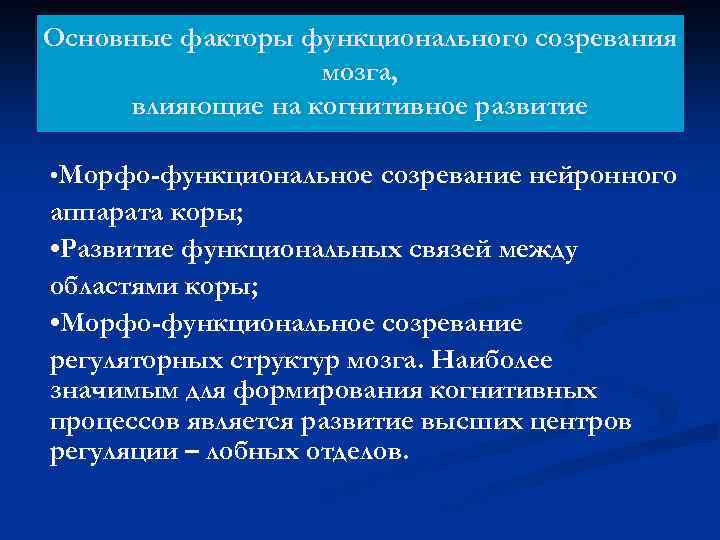 Основные факторы функционального созревания мозга,
влияющие на когнитивное развитие

•Морфо-функциональное созревание нейронного аппарата коры;
•Развитие функциональных связей между областями коры;
•Морфо-функциональное созревание регуляторных структур мозга. Наиболее значимым для формирования когнитивных процессов является развитие высших центров регуляции – лобных отделов.